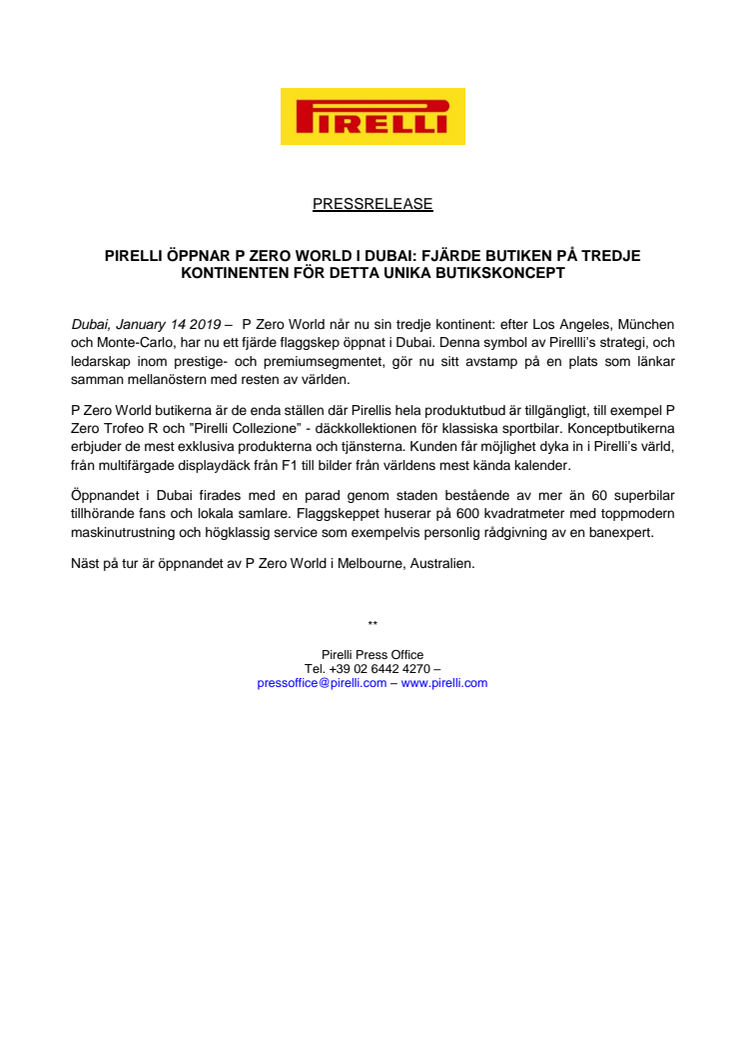 PIRELLI

PRESSRELEASE

PIRELLI ÖPPNAR P ZERO WORLD I DUBAI: FJÄRDE BUTIKEN PÅ TREDJE KONTINENTEN FÖR DETTA UNIKA BUTIKSKONCEPT

Dubai, January 14 2019 – P Zero World når nu sin tredje kontinent: efter Los Angeles, München och Monte-Carlo, har nu ett fjärde flaggskep öppnat i Dubai. Denna symbol av Pirellli's strategi, och ledarskap inom prestige- och premiumsegmentet, gör nu sitt avstamp på en plats som länkar samman mellanöstern med resten av världen.

P Zero World butikerna är de enda ställen där Pirellis hela produktutbud är tillgängligt, till exempel P Zero Trofeo R och "Pirelli Collezione" - däckkollektionen för klassiska sportbilar. Konceptbutikerna erbjuder de mest exklusiva produkterna och tjänsterna. Kunden får möjlighet dyka in i Pirelli's värld, från multifärgade displaydäck från F1 till bilder från världens mest kända kalender.

Öppnandet i Dubai firades med en parad genom staden bestående av mer än 60 superbilar tillhörande fans och lokala samlare. Flaggskeppet huserar på 600 kvadratmeter med toppmodern maskinutrustning och högklassig service som exempelvis personlig rådgivning av en banexpert.

Näst på tur är öppnandet av P Zero World i Melbourne, Australien.

**

Pirelli Press Office
Tel. +39 02 6442 4270 –
pressoffice@pirelli.com – www.pirelli.com